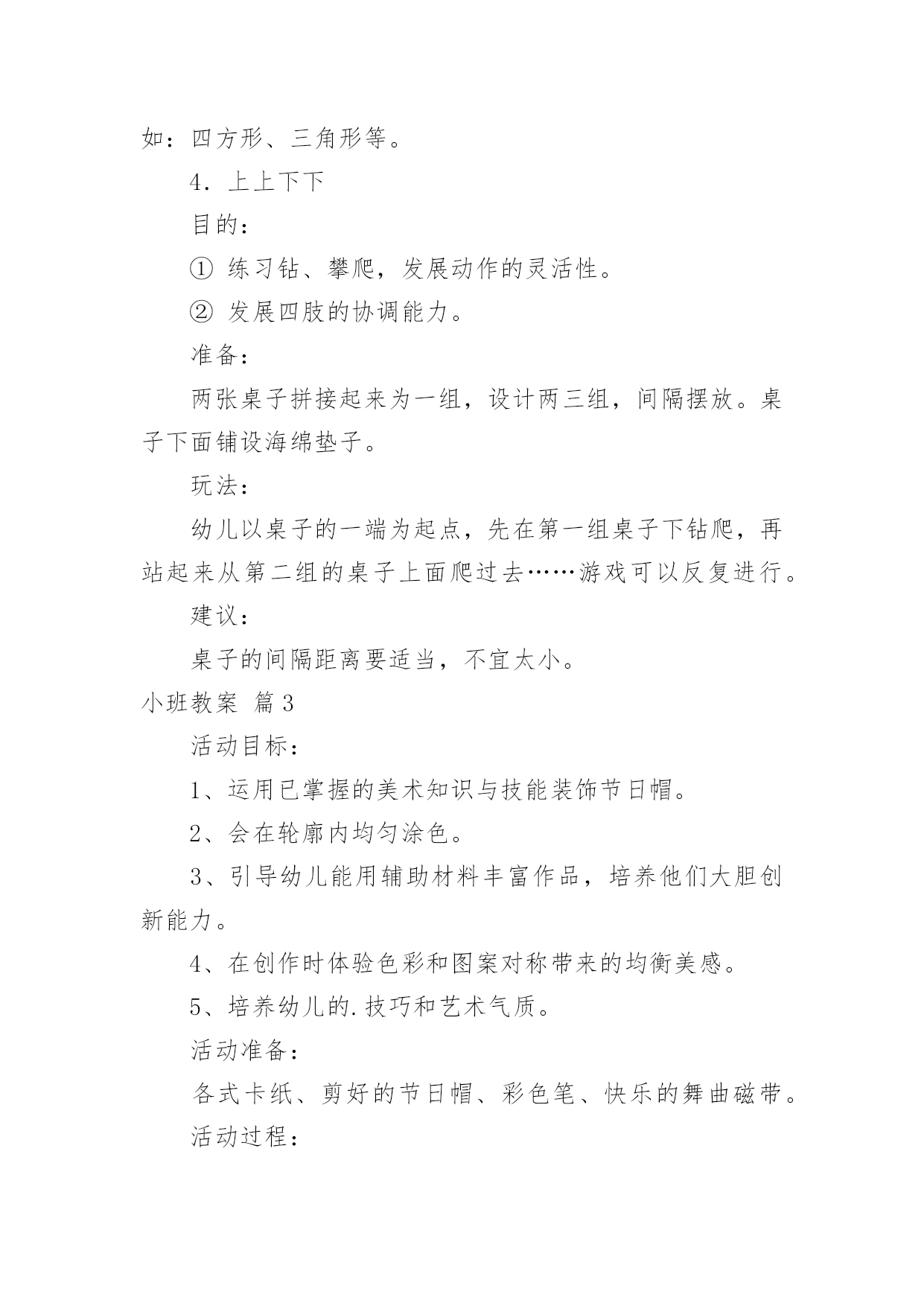 如：四方形、三角形等。

4．上上下下

目的：

① 练习钻、攀爬，发展动作的灵活性。

② 发展四肢的协调能力。

准备：

两张桌子拼接起来为一组，设计两三组，间隔摆放。桌子下面铺设海绵垫子。

玩法：

幼儿以桌子的一端为起点，先在第一组桌子下钻爬，再站起来从第二组的桌子上面爬过去……游戏可以反复进行。

建议：

桌子的间隔距离要适当，不宜太小。

小班教案 篇3

活动目标：

1、运用已掌握的美术知识与技能装饰节日帽。

2、会在轮廓内均匀涂色。

3、引导幼儿能用辅助材料丰富作品，培养他们大胆创新能力。

4、在创作时体验色彩和图案对称带来的均衡美感。

5、培养幼儿的.技巧和艺术气质。

活动准备：

各式卡纸、剪好的节日帽、彩色笔、快乐的舞曲磁带。

活动过程：